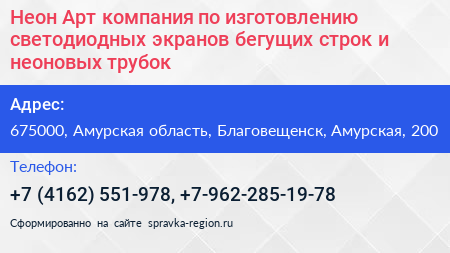 Неон Арт компания по изготовлению светодиодных экранов бегущих строк и неоновых трубок

Адрес:

675000, Амурская область, Благовещенск, Амурская, 200

Телефон:

+7 (4162) 551-978, +7-962-285-19-78

Сформированно на сайте spravka-region.ru